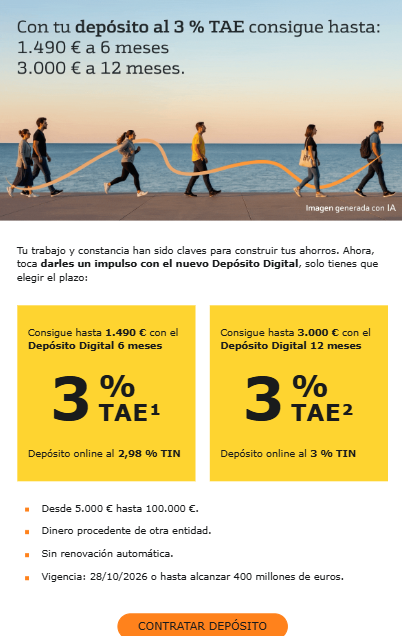 Con tu depósito al 3 % TAE consigue hasta:
1.490 € a 6 meses
3.000 € a 12 meses.

Imagen generada con IA

Tu trabajo y constancia han sido claves para construir tus ahorros. Ahora, toca darles un impulso con el nuevo Depósito Digital, solo tienes que elegir el plazo:

Consigue hasta 1.490 € con el Depósito Digital 6 meses

3 % TAE$^{1}$

Depósito online al 2,98 % TIN

Consigue hasta 3.000 € con el Depósito Digital 12 meses

3 % TAE$^{2}$

Depósito online al 3 % TIN

• Desde 5.000 € hasta 100.000 €.
• Dinero procedente de otra entidad.
• Sin renovación automática.
• Vigencia: 28/10/2026 o hasta alcanzar 400 millones de euros.

CONTRATAR DEPÓSITO